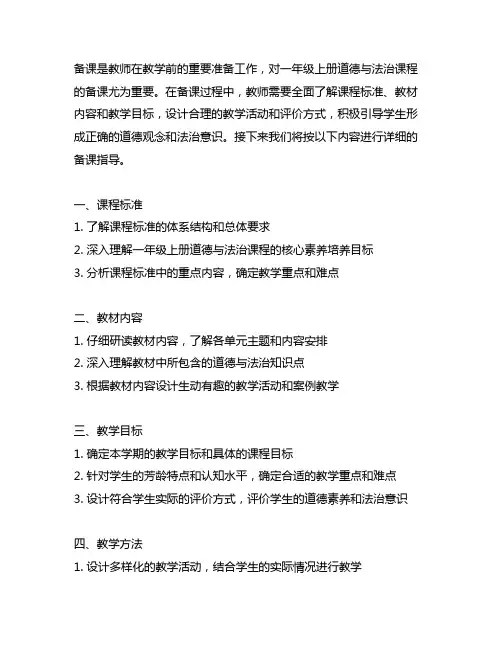 备课是教师在教学前的重要准备工作，对一年级上册道德与法治课程的备课尤为重要。在备课过程中，教师需要全面了解课程标准、教材内容和教学目标，设计合理的教学活动和评价方式，积极引导学生形成正确的道德观念和法治意识。接下来我们将按以下内容进行详细的备课指导。

一、课程标准
1. 了解课程标准的体系结构和总体要求
2. 深入理解一年级上册道德与法治课程的核心素养培养目标
3. 分析课程标准中的重点内容，确定教学重点和难点

二、教材内容
1. 仔细研读教材内容，了解各单元主题和内容安排
2. 深入理解教材中所包含的道德与法治知识点
3. 根据教材内容设计生动有趣的教学活动和案例教学

三、教学目标
1. 确定本学期的教学目标和具体的课程目标
2. 针对学生的芳龄特点和认知水平，确定合适的教学重点和难点
3. 设计符合学生实际的评价方式，评价学生的道德素养和法治意识

四、教学方法
1. 设计多样化的教学活动，结合学生的实际情况进行教学